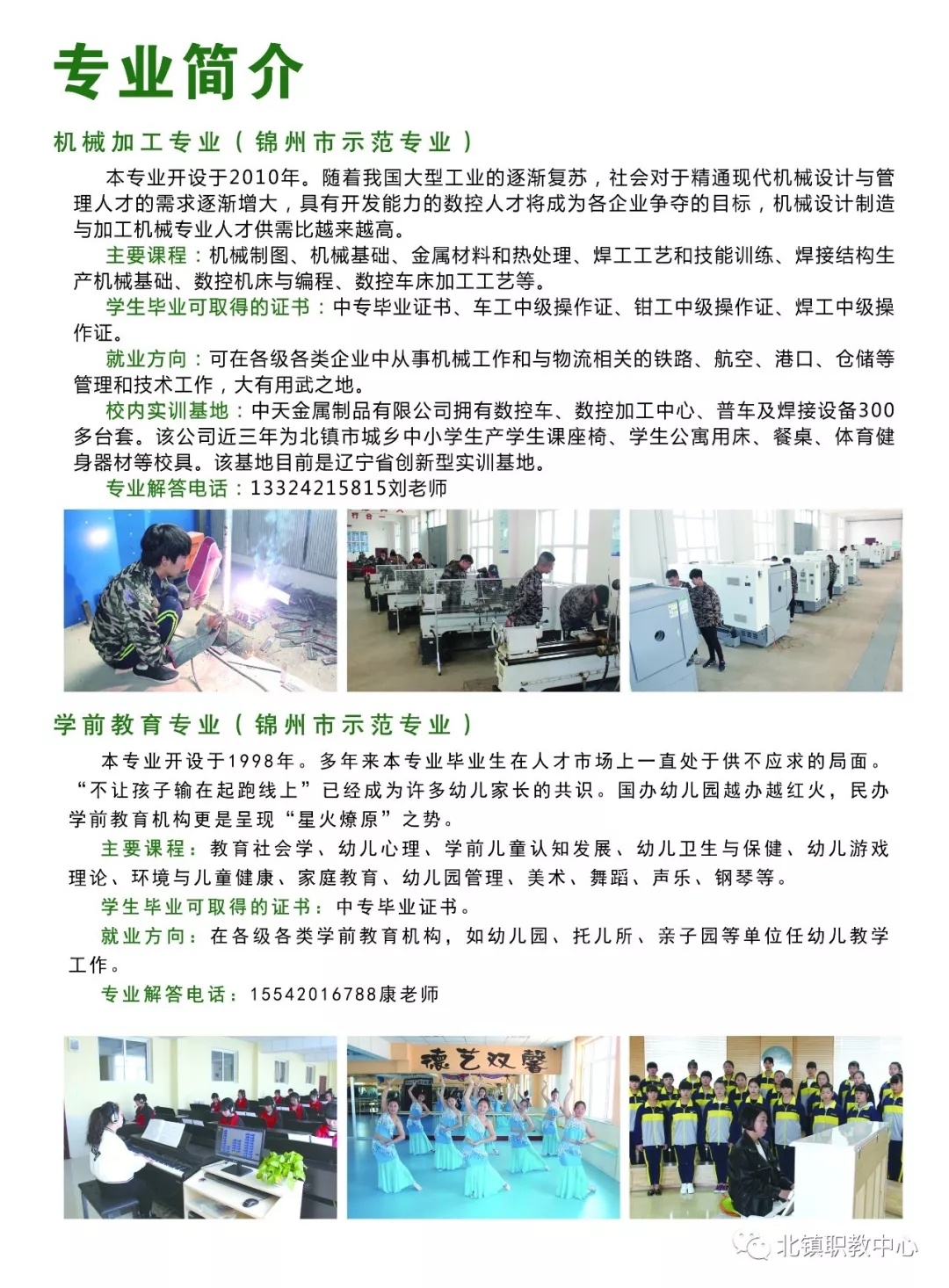 专业简介

机械加工专业（锦州市示范专业）

本专业开设于2010年。随着我国大型工业的逐渐复苏，社会对于精通现代机械设计与管理人才的需求逐渐增大，具有开发能力的数控人才将成为各企业争夺的目标，机械设计制造与加工机械专业人才供需比越来越高。

主要课程：机械制图、机械基础、金属材料和热处理、焊工工艺和技能训练、焊接结构生产机械基础、数控机床与编程、数控车床加工工艺等。

学生毕业可取得的证书：中专毕业证书、车工中级操作证、钳工中级操作证、焊工中级操作证。

就业方向：可在各级各类企业中从事机械工作和与物流相关的铁路、航空、港口、仓储等管理和技术工作，大有用武之地。

校内实训基地：中天金属制品有限公司拥有数控车、数控加工中心、普车及焊接设备300多台套。该公司近三年为北镇市城乡中小学生产学生课座椅、学生公寓用床、餐桌、体育健身器材等校具。该基地目前是辽宁省创新型实训基地。

专业解答电话：13324215815刘老师

学前教育专业（锦州市示范专业）

本专业开设于1998年。多年来本专业毕业生在人才市场上一直处于供不应求的局面。“不让孩子输在起跑线上”已经成为许多幼儿家长的共识。国办幼儿园越办越红火，民办学前教育机构更是呈现“星火燎原”之势。

主要课程：教育社会学、幼儿心理、学前儿童认知发展、幼儿卫生与保健、幼儿游戏理论、环境与儿童健康、家庭教育、幼儿园管理、美术、舞蹈、声乐、钢琴等。

学生毕业可取得的证书：中专毕业证书。

就业方向：在各级各类学前教育机构，如幼儿园、托儿所、亲子园等单位任幼儿教学工作。

专业解答电话：15542016788康老师

德艺双馨

北镇职教中心